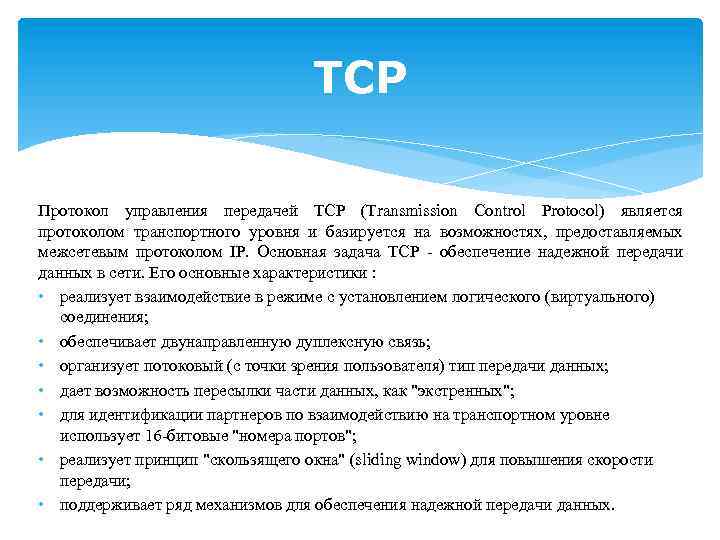 TCP

Протокол управления передачей TCP (Transmission Control Protocol) является протоколом транспортного уровня и базируется на возможностях, предоставляемых межсетевым протоколом IP. Основная задача TCP - обеспечение надежной передачи данных в сети. Его основные характеристики :

• реализует взаимодействие в режиме с установлением логического (виртуального) соединения;
• обеспечивает двунаправленную дуплексную связь;
• организует потоковый (с точки зрения пользователя) тип передачи данных;
• дает возможность пересылки части данных, как "экстренных";
• для идентификации партнеров по взаимодействию на транспортном уровне использует 16-битовые "номера портов";
• реализует принцип "скользящего окна" (sliding window) для повышения скорости передачи;
• поддерживает ряд механизмов для обеспечения надежной передачи данных.